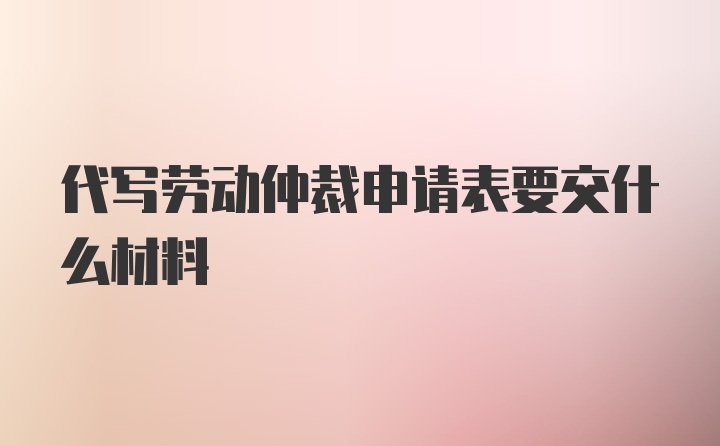 代写劳动仲裁申请表要交什么材料